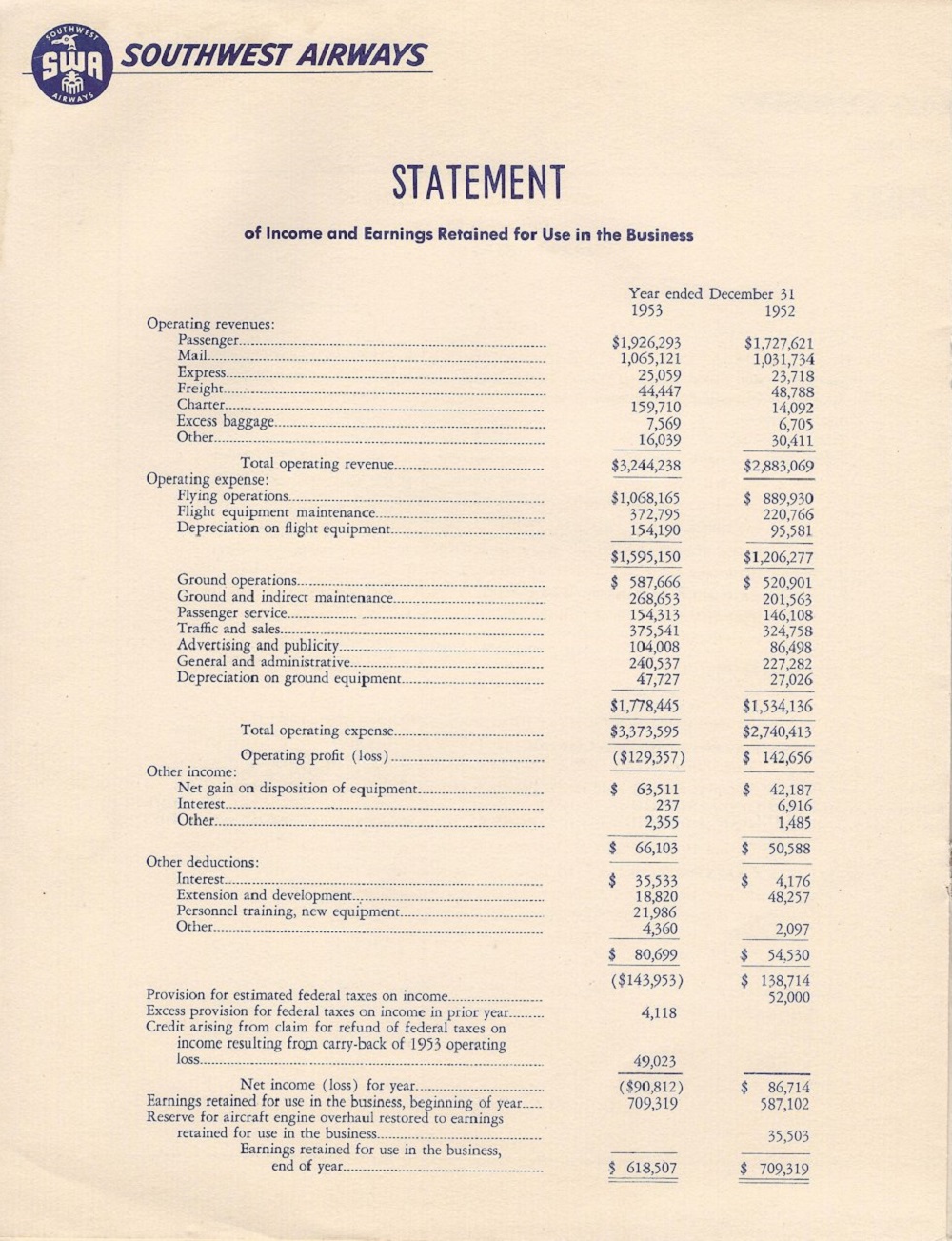 SOUTHWEST SWA AIRWAYS

SOUTHWEST AIRWAYS

STATEMENT

of Income and Earnings Retained for Use in the Business

| | Year ended December 31 1953 | 1952 |
|---|---|---|
| Operating revenues: | | |
| Passenger | \$1,926,293 | \$1,727,621 |
| Mail | 1,065,121 | 1,031,734 |
| Express | 25,059 | 23,718 |
| Freight | 44,447 | 48,788 |
| Charter | 159,710 | 14,092 |
| Excess baggage | 7,569 | 6,705 |
| Other | 16,039 | 30,411 |
| Total operating revenue | \$3,244,238 | \$2,883,069 |
| Operating expense: | | |
| Flying operations | \$1,068,165 | \$ 889,930 |
| Flight equipment maintenance | 372,795 | 220,766 |
| Depreciation on flight equipment | 154,190 | 95,581 |
| | \$1,595,150 | \$1,206,277 |
| Ground operations | \$ 587,666 | \$ 520,901 |
| Ground and indirect maintenance | 268,653 | 201,563 |
| Passenger service | 154,313 | 146,108 |
| Traffic and sales | 375,541 | 324,758 |
| Advertising and publicity | 104,008 | 86,498 |
| General and administrative | 240,537 | 227,282 |
| Depreciation on ground equipment | 47,727 | 27,026 |
| | \$1,778,445 | \$1,534,136 |
| Total operating expense | \$3,373,595 | \$2,740,413 |
| Operating profit (loss) | (\$129,357) | \$ 142,656 |
| Other income: | | |
| Net gain on disposition of equipment | \$ 63,511 | \$ 42,187 |
| Interest | 237 | 6,916 |
| Other | 2,355 | 1,485 |
| | \$ 66,103 | \$ 50,588 |
| Other deductions: | | |
| Interest | \$ 35,533 | \$ 4,176 |
| Extension and development | 18,820 | 48,257 |
| Personnel training, new equipment | 21,986 | |
| Other | 4,360 | 2,097 |
| | \$ 80,699 | \$ 54,530 |
| | (\$143,953) | \$ 138,714 |
| Provision for estimated federal taxes on income | | 52,000 |
| Excess provision for federal taxes on income in prior year | 4,118 | |
| Credit arising from claim for refund of federal taxes on income resulting from carry-back of 1953 operating loss | 49,023 | |
| Net income (loss) for year | (\$90,812) | \$ 86,714 |
| Earnings retained for use in the business, beginning of year | 709,319 | 587,102 |
| Reserve for aircraft engine overhaul restored to earnings retained for use in the business | | 35,503 |
| Earnings retained for use in the business, end of year | \$ 618,507 | \$ 709,319 |